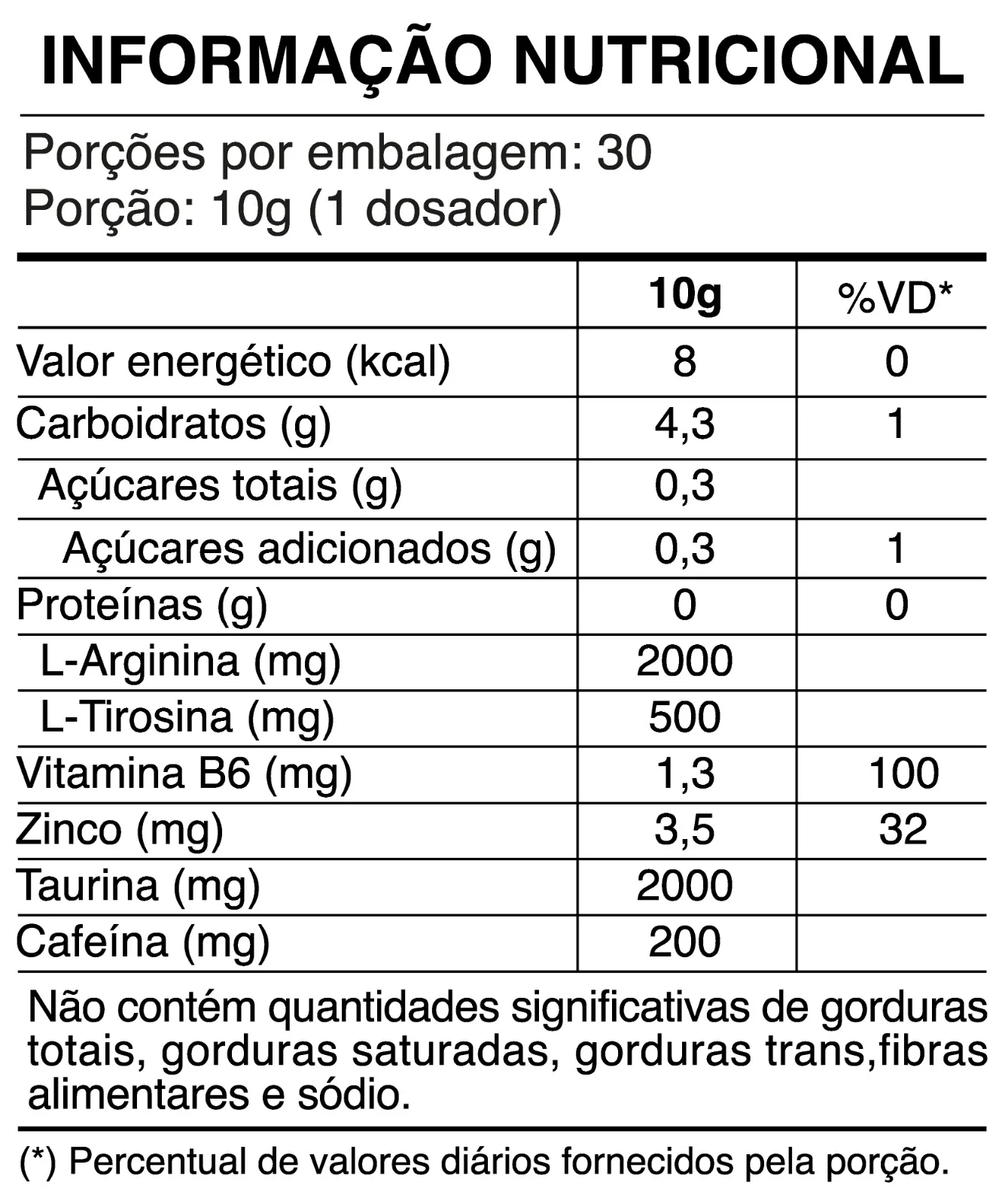 INFORMAÇÃO NUTRICIONAL

Porções por embalagem: 30
Porção: 10g (1 dosador)

| | 10g | %VD* |
|---|---|---|
| Valor energético (kcal) | 8 | 0 |
| Carboidratos (g) | 4,3 | 1 |
| Açúcares totais (g) | 0,3 | |
| Açúcares adicionados (g) | 0,3 | 1 |
| Proteínas (g) | 0 | 0 |
| L-Arginina (mg) | 2000 | |
| L-Tirosina (mg) | 500 | |
| Vitamina B6 (mg) | 1,3 | 100 |
| Zinco (mg) | 3,5 | 32 |
| Taurina (mg) | 2000 | |
| Cafeína (mg) | 200 | |

Não contém quantidades significativas de gorduras totais, gorduras saturadas, gorduras trans,fibras alimentares e sódio.

(*) Percentual de valores diários fornecidos pela porção.